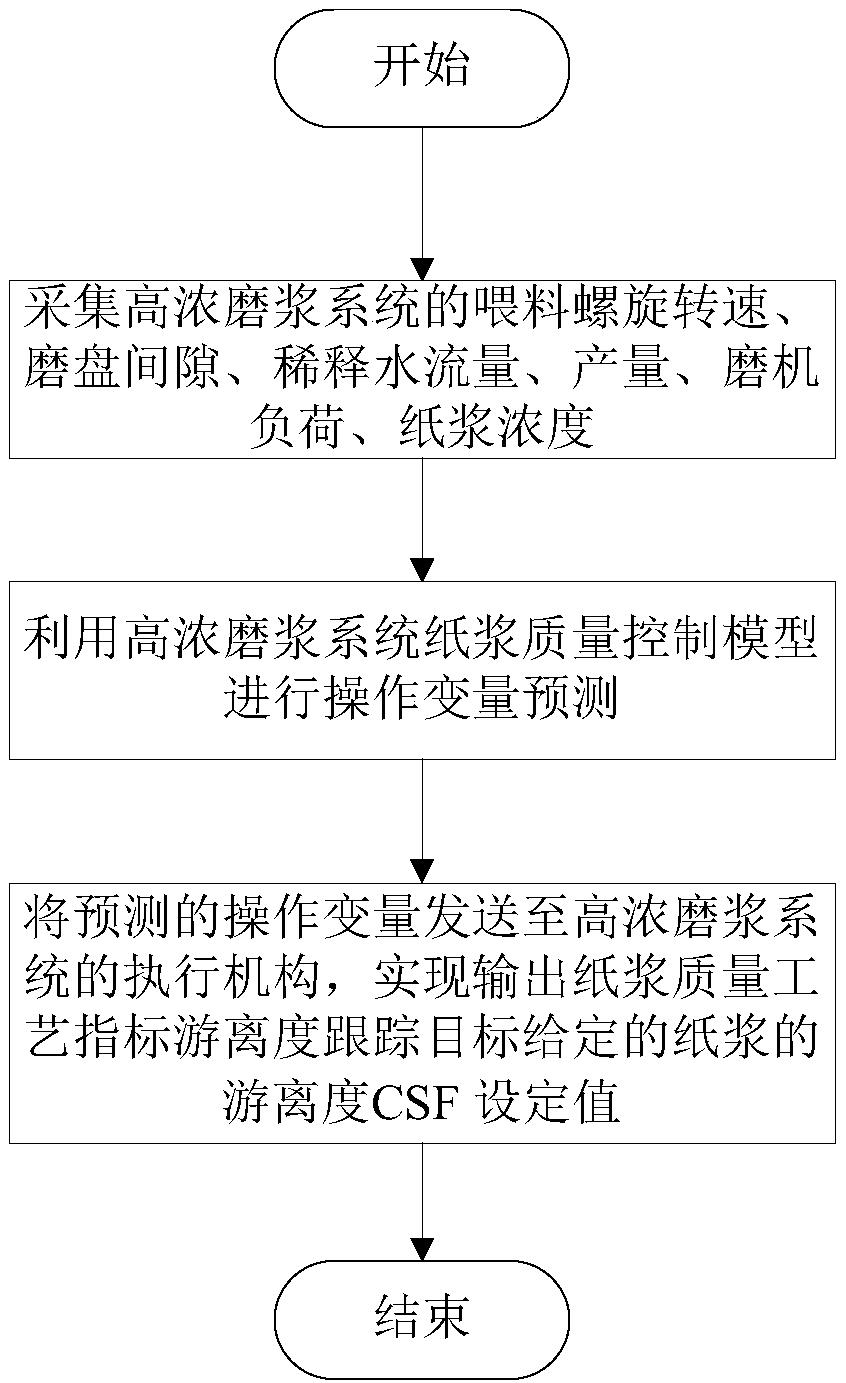 开始

采集高浓磨浆系统的喂料螺旋转速、磨盘间隙、稀释水流量、产量、磨机负荷、纸浆浓度

利用高浓磨浆系统纸浆质量控制模型进行操作变量预测

将预测的操作变量发送至高浓磨浆系统的执行机构，实现输出纸浆质量工艺指标游离度跟踪目标给定的纸浆的游离度CSF 设定值

结束